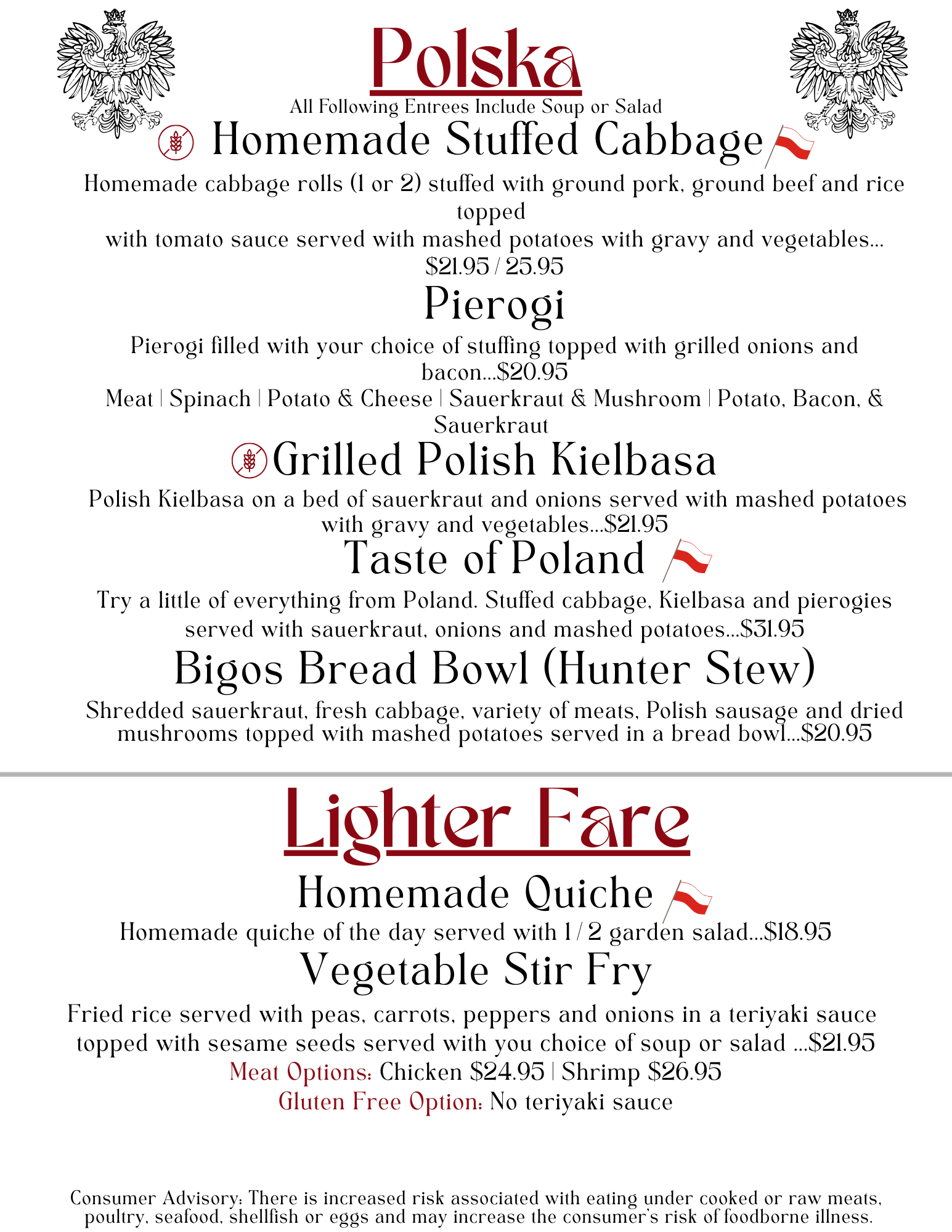 Polska

All Following Entrees Include Soup or Salad

Homemade Stuffed Cabbage

Homemade cabbage rolls (1 or 2) stuffed with ground pork, ground beef and rice topped with tomato sauce served with mashed potatoes with gravy and vegetables... $21.95 / 25.95

Pierogi

Pierogi filled with your choice of stuffing topped with grilled onions and bacon...$20.95

Meat | Spinach | Potato & Cheese | Sauerkraut & Mushroom | Potato, Bacon, & Sauerkraut

Grilled Polish Kielbasa

Polish Kielbasa on a bed of sauerkraut and onions served with mashed potatoes with gravy and vegetables...$21.95

Taste of Poland

Try a little of everything from Poland. Stuffed cabbage, Kielbasa and pierogies served with sauerkraut, onions and mashed potatoes...$31.95

Bigos Bread Bowl (Hunter Stew)

Shredded sauerkraut, fresh cabbage, variety of meats, Polish sausage and dried mushrooms topped with mashed potatoes served in a bread bowl...$20.95

Lighter Fare

Homemade Quiche

Homemade quiche of the day served with 1 / 2 garden salad...$18.95

Vegetable Stir Fry

Fried rice served with peas, carrots, peppers and onions in a teriyaki sauce topped with sesame seeds served with you choice of soup or salad ...$21.95

Meat Options: Chicken $24.95 | Shrimp $26.95

Gluten Free Option: No teriyaki sauce

Consumer Advisory: There is increased risk associated with eating under cooked or raw meats, poultry, seafood, shellfish or eggs and may increase the consumer's risk of foodborne illness.